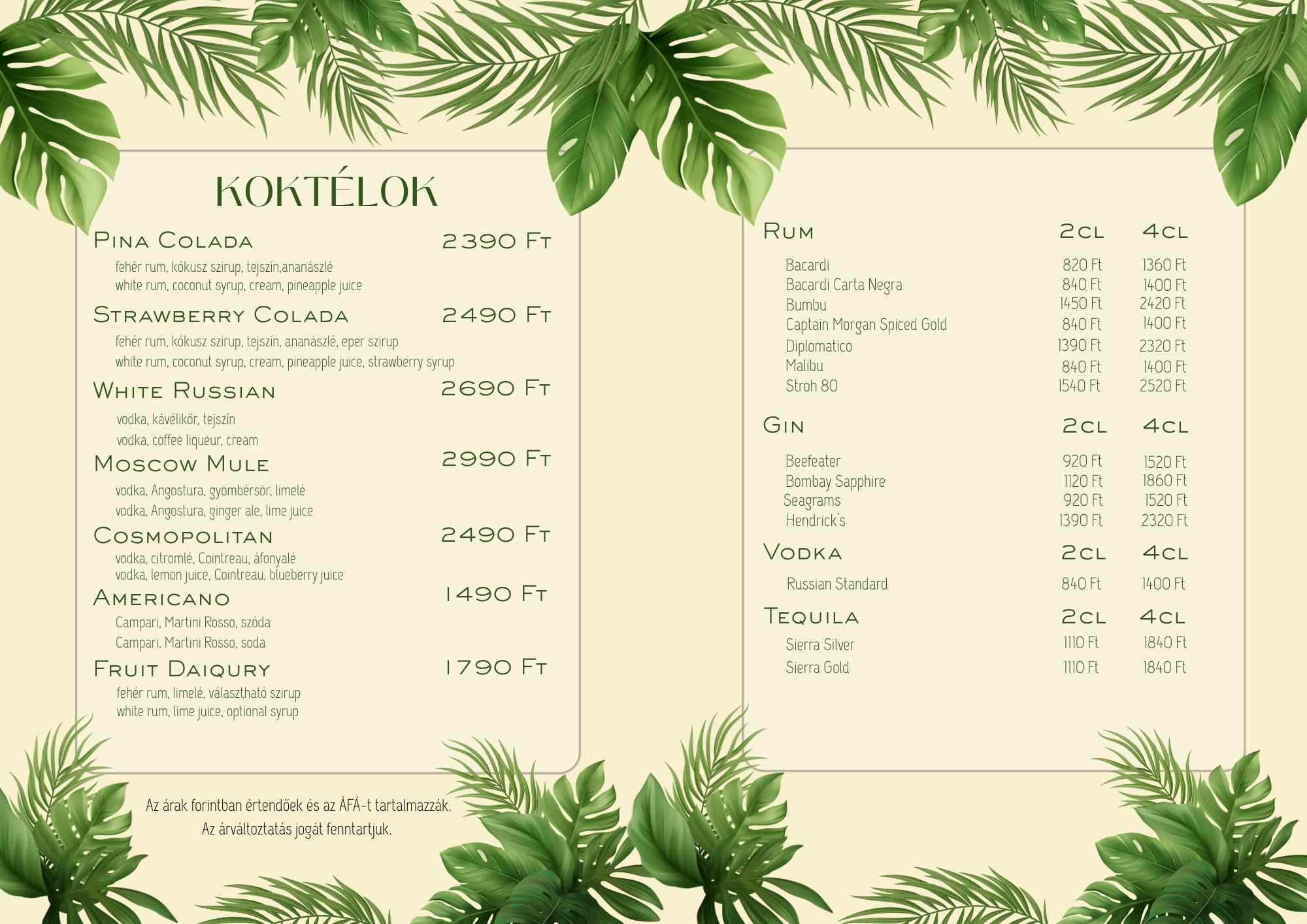 KOKTÉLOK

Pina Colada 2390 Ft
fehér rum, kókusz szirup, tejszín,ananászlé
white rum, coconut syrup, cream, pineapple juice

Strawberry Colada 2490 Ft
fehér rum, kókusz szirup, tejszín, ananászlé, eper szirup
white rum, coconut syrup, cream, pineapple juice, strawberry syrup

White Russian 2690 Ft
vodka, kávélikőr, tejszín
vodka, coffee liqueur, cream

Moscow Mule 2990 Ft
vodka, Angostura, gyömbérsör, limelé
vodka, Angostura, ginger ale, lime juice

Cosmopolitan 2490 Ft
vodka, citromlé, Cointreau, áfonyalé
vodka, lemon juice, Cointreau, blueberry juice

Americano 1490 Ft
Campari, Martini Rosso, szóda
Campari, Martini Rosso, soda

Fruit Daiqury 1790 Ft
fehér rum, limelé, választható szirup
white rum, lime juice, optional syrup

Az árak forintban értendőek és az ÁFÁ-t tartalmazzák.
Az árváltoztatás jogát fenntartjuk.

Rum 2cl 4cl
Bacardi 820 Ft 1360 Ft
Bacardi Carta Negra 840 Ft 1400 Ft
Bumbu 1450 Ft 2420 Ft
Captain Morgan Spiced Gold 840 Ft 1400 Ft
Diplomatico 1390 Ft 2320 Ft
Malibu 840 Ft 1400 Ft
Stroh 80 1540 Ft 2520 Ft

Gin 2cl 4cl
Beefeater 920 Ft 1520 Ft
Bombay Sapphire 1120 Ft 1860 Ft
Seagrams 920 Ft 1520 Ft
Hendrick's 1390 Ft 2320 Ft

Vodka 2cl 4cl
Russian Standard 840 Ft 1400 Ft

Tequila 2cl 4cl
Sierra Silver 1110 Ft 1840 Ft
Sierra Gold 1110 Ft 1840 Ft